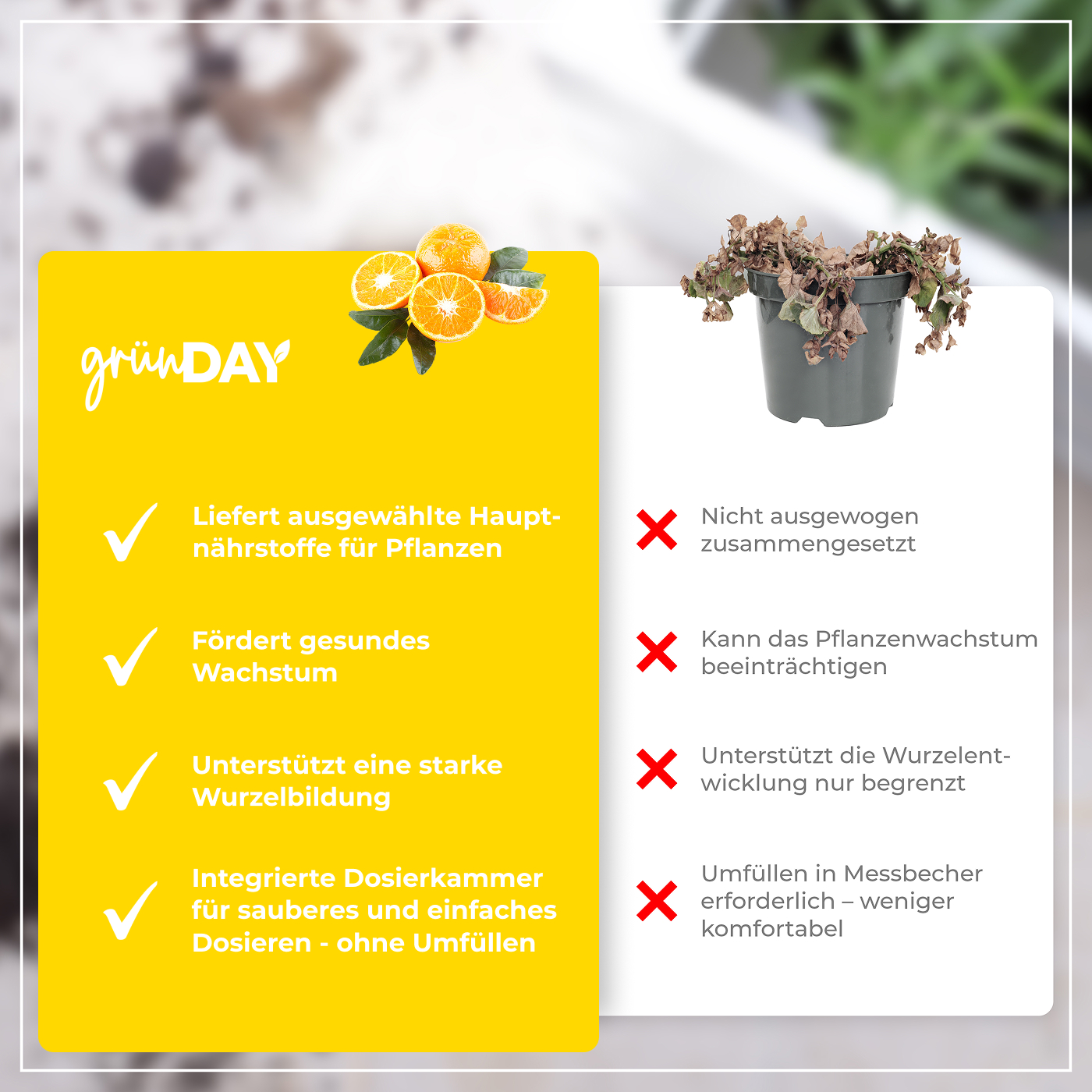 grünDAY

Liefert ausgewählte Hauptnährstoffe für Pflanzen

Fördert gesundes Wachstum

Unterstützt eine starke Wurzelbildung

Integrierte Dosierkammer für sauberes und einfaches Dosieren - ohne Umfüllen

Nicht ausgewogen zusammengesetzt

Kann das Pflanzenwachstum beeinträchtigen

Unterstützt die Wurzelentwicklung nur begrenzt

Umfüllen in Messbecher erforderlich – weniger komfortabel